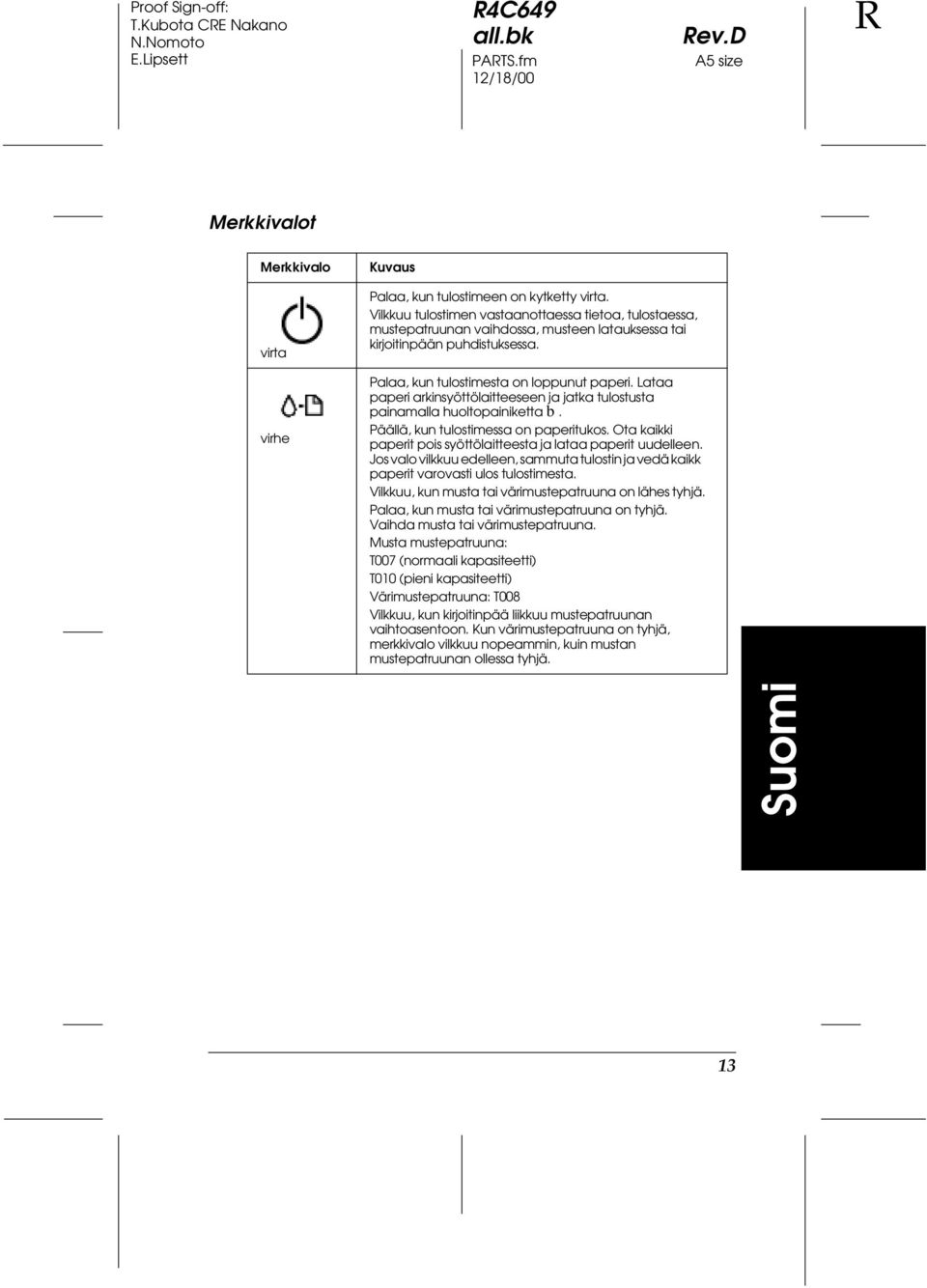 Proof Sign-off:
T.Kubota CRE Nakano
N.Nomoto
E.Lipsett

R4C649
all.bk
PARTS.fm
12/18/00

Rev.D
A5 size

R

Merkkivalot

| Merkkivalo | Kuvaus |
|---|---|
| virta | Palaa, kun tulostimeen on kytketty virta. Vilkkuu tulostimen vastaanottaessa tietoa, tulostaessa, mustepatruunan vaihdossa, musteen latauksessa tai kirjoitinpään puhdistuksessa. |
| virhe | Palaa, kun tulostimesta on loppunut paperi. Lataa paperi arkinsyöttölaitteeseen ja jatka tulostusta painamalla huoltopainiketta b. Päällä, kun tulostimessa on paperitukos. Ota kaikki paperit pois syöttölaitteesta ja lataa paperit uudelleen. Jos valo vilkkuu edelleen, sammuta tulostin ja vedä kaikk paperit varovasti ulos tulostimesta. Vilkkuu, kun musta tai värimustepatruuna on lähes tyhjä. Palaa, kun musta tai värimustepatruuna on tyhjä. Vaihda musta tai värimustepatruuna. Musta mustepatruuna: T007 (normaali kapasiteetti) T010 (pieni kapasiteetti) Värimustepatruuna: T008 Vilkkuu, kun kirjoitinpää liikkuu mustepatruunan vaihtoasentoon. Kun värimustepatruuna on tyhjä, merkkivalo vilkkuu nopeammin, kuin mustan mustepatruunan ollessa tyhjä. |

Suomi

13